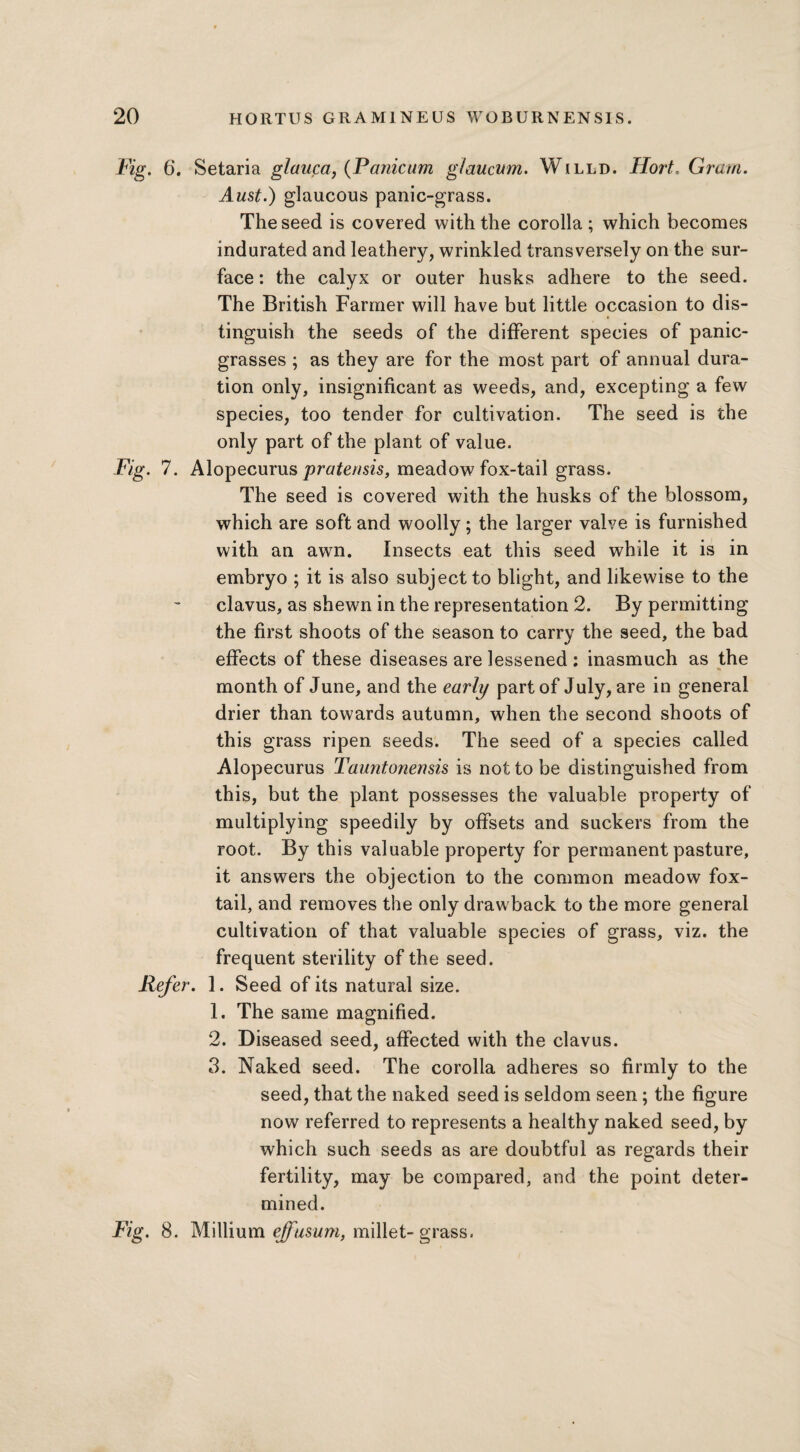 20 HORTUS GRAMINEUS WOBURNENSIS.

Fig. 6. Setaria glauca, (Panicum glaucum. Willd. Hort. Gram. Aust.) glaucous panic-grass.

The seed is covered with the corolla; which becomes indurated and leathery, wrinkled transversely on the surface: the calyx or outer husks adhere to the seed. The British Farmer will have but little occasion to distinguish the seeds of the different species of panic-grasses; as they are for the most part of annual duration only, insignificant as weeds, and, excepting a few species, too tender for cultivation. The seed is the only part of the plant of value.

Fig. 7. Alopecurus pratensis, meadow fox-tail grass.

The seed is covered with the husks of the blossom, which are soft and woolly; the larger valve is furnished with an awn. Insects eat this seed while it is in embryo; it is also subject to blight, and likewise to the clavus, as shewn in the representation 2. By permitting the first shoots of the season to carry the seed, the bad effects of these diseases are lessened: inasmuch as the month of June, and the early part of July, are in general drier than towards autumn, when the second shoots of this grass ripen seeds. The seed of a species called Alopecurus Tauntonensis is not to be distinguished from this, but the plant possesses the valuable property of multiplying speedily by offsets and suckers from the root. By this valuable property for permanent pasture, it answers the objection to the common meadow fox-tail, and removes the only drawback to the more general cultivation of that valuable species of grass, viz. the frequent sterility of the seed.

Refer. 1. Seed of its natural size.
1. The same magnified.
2. Diseased seed, affected with the clavus.
3. Naked seed. The corolla adheres so firmly to the seed, that the naked seed is seldom seen; the figure now referred to represents a healthy naked seed, by which such seeds as are doubtful as regards their fertility, may be compared, and the point determined.

Fig. 8. Millium effusum, millet-grass.